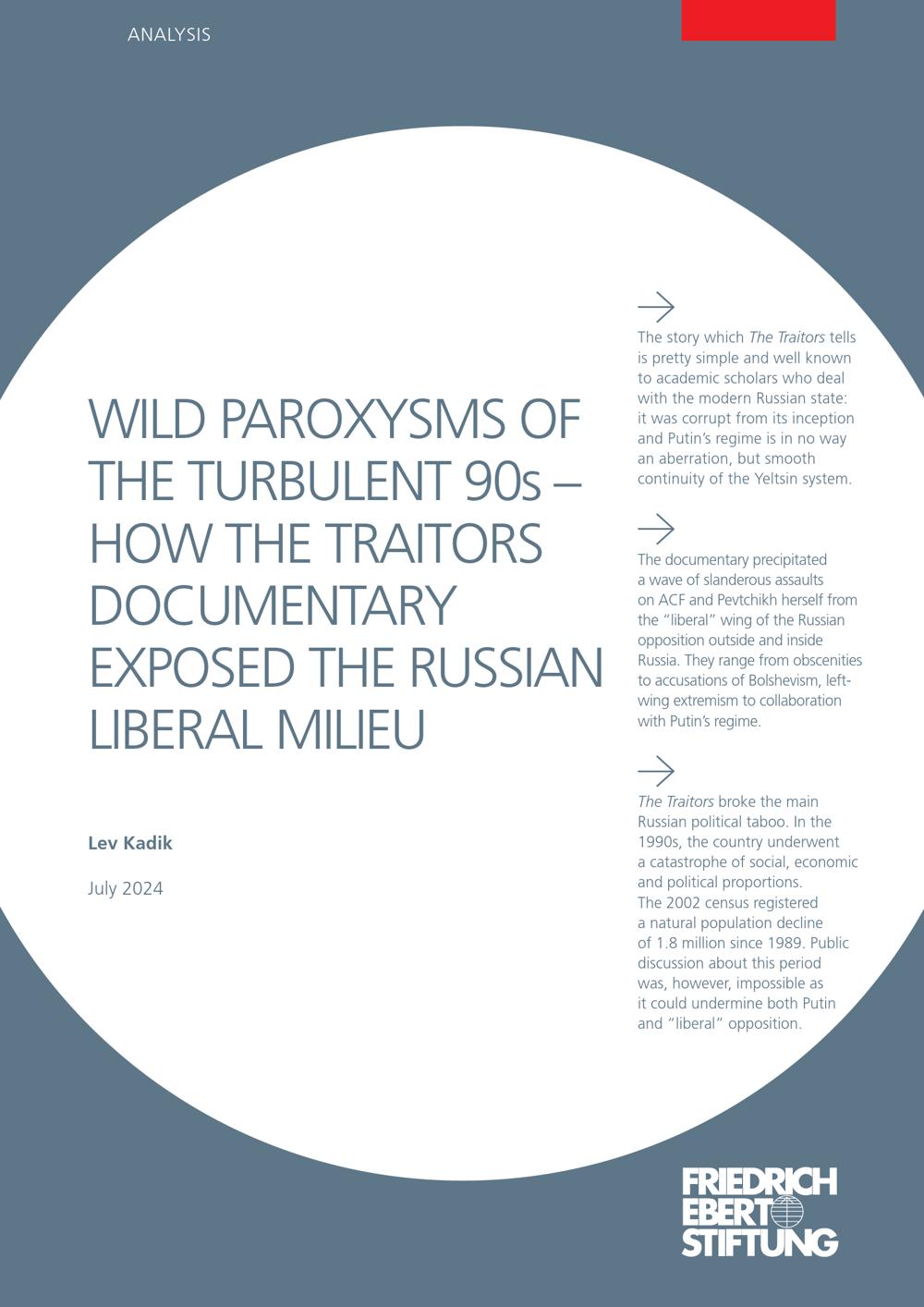 ANALYSIS

WILD PAROXYSMS OF THE TURBULENT 90s – HOW THE TRAITORS DOCUMENTARY EXPOSED THE RUSSIAN LIBERAL MILIEU

Lev Kadik

July 2024

→

The story which The Traitors tells is pretty simple and well known to academic scholars who deal with the modern Russian state: it was corrupt from its inception and Putin's regime is in no way an aberration, but smooth continuity of the Yeltsin system.

→

The documentary precipitated a wave of slanderous assaults on ACF and Pevtchikh herself from the "liberal" wing of the Russian opposition outside and inside Russia. They range from obscenities to accusations of Bolshevism, left-wing extremism to collaboration with Putin's regime.

→

The Traitors broke the main Russian political taboo. In the 1990s, the country underwent a catastrophe of social, economic and political proportions. The 2002 census registered a natural population decline of 1.8 million since 1989. Public discussion about this period was, however, impossible as it could undermine both Putin and "liberal" opposition.

FRIEDRICH EBERT STIFTUNG